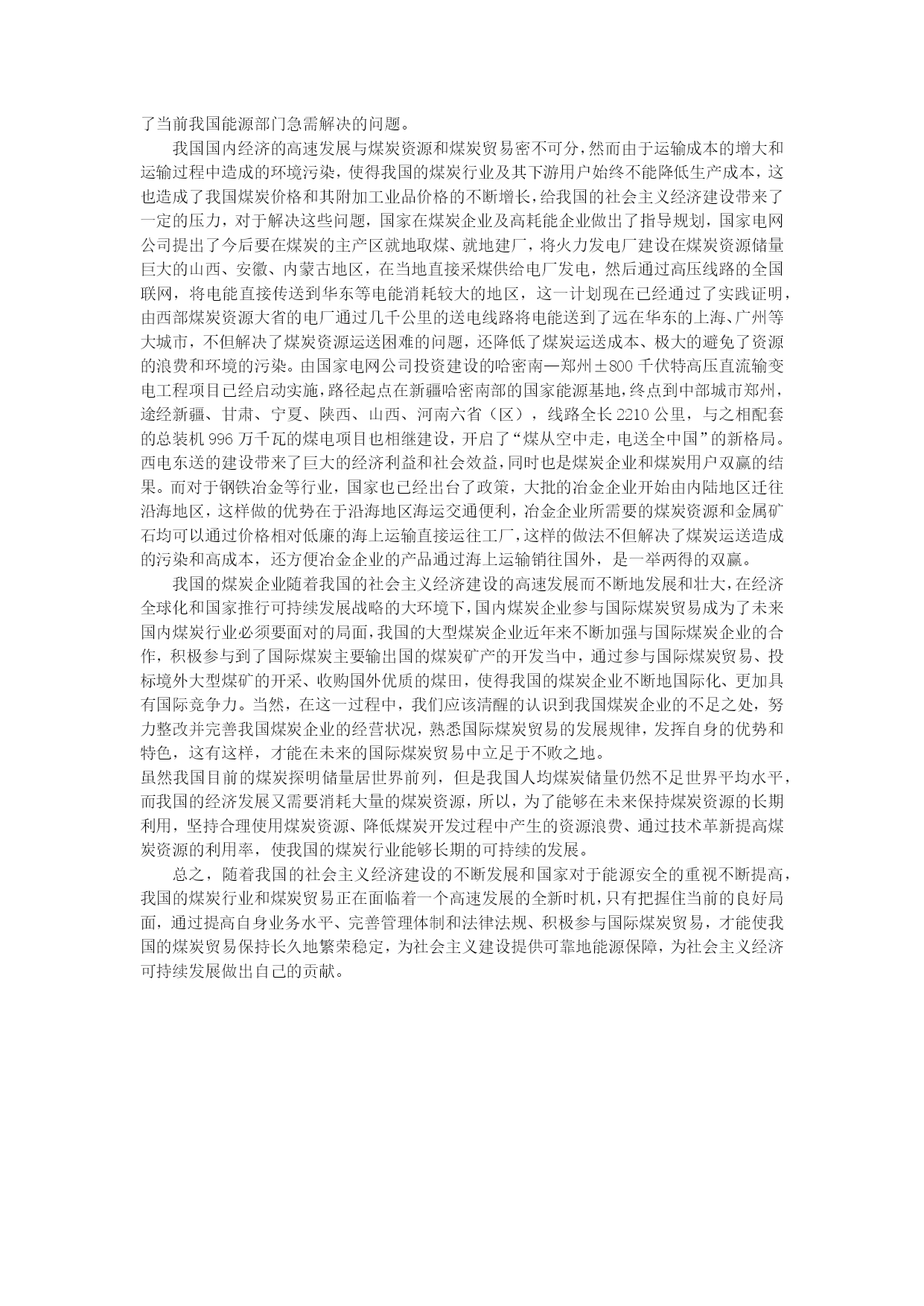 了当前我国能源部门急需解决的问题。

我国国内经济的高速发展与煤炭资源和煤炭贸易密不可分，然而由于运输成本的增大和运输过程中造成的环境污染，使得我国的煤炭行业及其下游用户始终不能降低生产成本，这也造成了我国煤炭价格和其附加工业品价格的不断增长，给我国的社会主义经济建设带来了一定的压力，对于解决这些问题，国家在煤炭企业及高耗能企业做出了指导规划，国家电网公司提出了今后要在煤炭的主产区就地取煤、就地建厂，将火力发电厂建设在煤炭资源储量巨大的山西、安徽、内蒙古地区，在当地直接采煤供给电厂发电，然后通过高压线路的全国联网，将电能直接传送到华东等电能消耗较大的地区，这一计划现在已经通过了实践证明，由西部煤炭资源大省的电厂通过几千公里的送电线路将电能送到了远在华东的上海、广州等大城市，不但解决了煤炭资源运送困难的问题，还降低了煤炭运送成本、极大的避免了资源的浪费和环境的污染。由国家电网公司投资建设的哈密南—郑州±800 千伏特高压直流输变电工程项目已经启动实施，路径起点在新疆哈密南部的国家能源基地，终点到中部城市郑州，途经新疆、甘肃、宁夏、陕西、山西、河南六省（区），线路全长 2210 公里，与之相配套的总装机 996 万千瓦的煤电项目也相继建设，开启了“煤从空中走，电送全中国”的新格局。西电东送的建设带来了巨大的经济利益和社会效益，同时也是煤炭企业和煤炭用户双赢的结果。而对于钢铁冶金等行业，国家也已经出台了政策，大批的冶金企业开始由内陆地区迁往沿海地区，这样做的优势在于沿海地区海运交通便利，冶金企业所需要的煤炭资源和金属矿石均可以通过价格相对低廉的海上运输直接运往工厂，这样的做法不但解决了煤炭运送造成的污染和高成本，还方便冶金企业的产品通过海上运输销往国外，是一举两得的双赢。

我国的煤炭企业随着我国的社会主义经济建设的高速发展而不断地发展和壮大，在经济全球化和国家推行可持续发展战略的大环境下，国内煤炭企业参与国际煤炭贸易成为了未来国内煤炭行业必须要面对的局面，我国的大型煤炭企业近年来不断加强与国际煤炭企业的合作，积极参与到了国际煤炭主要输出国的煤炭矿产的开发当中，通过参与国际煤炭贸易、投标境外大型煤矿的开采、收购国外优质的煤田，使得我国的煤炭企业不断地国际化、更加具有国际竞争力。当然，在这一过程中，我们应该清醒的认识到我国煤炭企业的不足之处，努力整改并完善我国煤炭企业的经营状况，熟悉国际煤炭贸易的发展规律，发挥自身的优势和特色，这有这样，才能在未来的国际煤炭贸易中立足于不败之地。
虽然我国目前的煤炭探明储量居世界前列，但是我国人均煤炭储量仍然不足世界平均水平，而我国的经济发展又需要消耗大量的煤炭资源，所以，为了能够在未来保持煤炭资源的长期利用，坚持合理使用煤炭资源、降低煤炭开发过程中产生的资源浪费、通过技术革新提高煤炭资源的利用率，使我国的煤炭行业能够长期的可持续的发展。

总之，随着我国的社会主义经济建设的不断发展和国家对于能源安全的重视不断提高，我国的煤炭行业和煤炭贸易正在面临着一个高速发展的全新时机，只有把握住当前的良好局面，通过提高自身业务水平、完善管理体制和法律法规、积极参与国际煤炭贸易，才能使我国的煤炭贸易保持长久地繁荣稳定，为社会主义建设提供可靠地能源保障，为社会主义经济可持续发展做出自己的贡献。